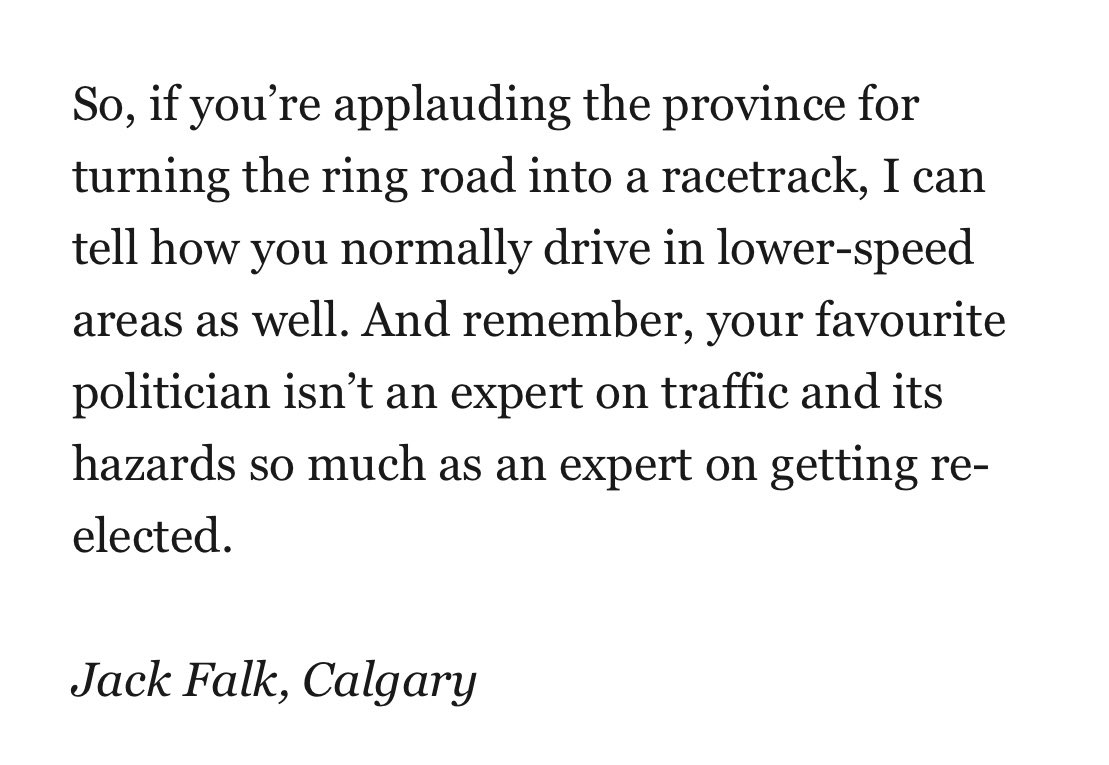 So, if you’re applauding the province for turning the ring road into a racetrack, I can tell how you normally drive in lower-speed areas as well. And remember, your favourite politician isn’t an expert on traffic and its hazards so much as an expert on getting re-elected.

Jack Falk, Calgary